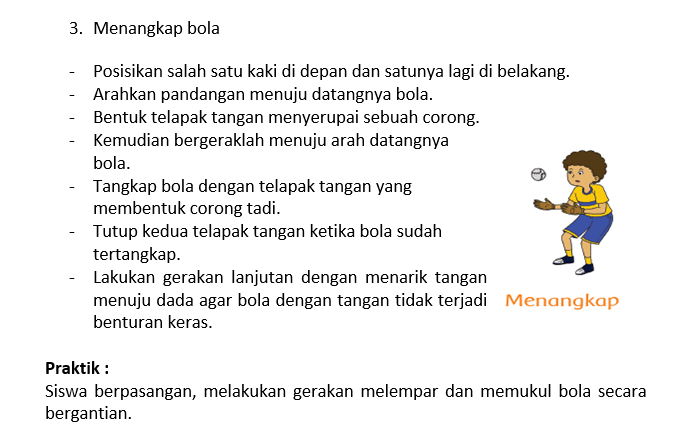 3. Menangkap bola

- Posisikan salah satu kaki di depan dan satunya lagi di belakang.
- Arahkan pandangan menuju datangnya bola.
- Bentuk telapak tangan menyerupai sebuah corong.
- Kemudian bergeraklah menuju arah datangnya bola.
- Tangkap bola dengan telapak tangan yang membentuk corong tadi.
- Tutup kedua telapak tangan ketika bola sudah tertangkap.
- Lakukan gerakan lanjutan dengan menarik tangan menuju dada agar bola dengan tangan tidak terjadi benturan keras.

Menangkap

**Praktik :**
Siswa berpasangan, melakukan gerakan melempar dan memukul bola secara bergantian.